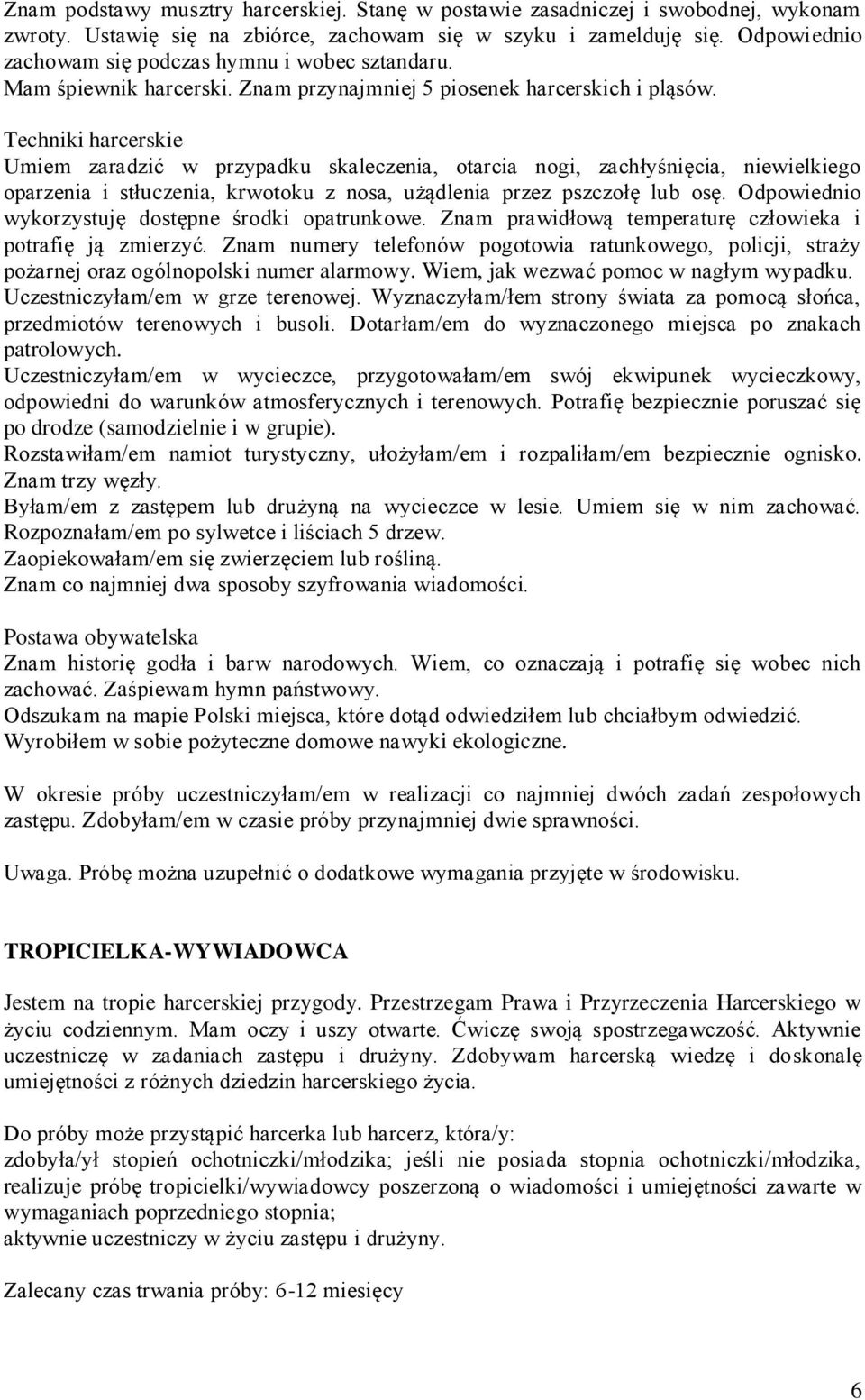 Znam podstawy musztry harcerskiej. Stanę w postawie zasadniczej i swobodnej, wykonam zwroty. Ustawię się na zbiórce, zachowam się w szyku i zamelduję się. Odpowiednio zachowam się podczas hymnu i wobec sztandaru.
Mam śpiewnik harcerski. Znam przynajmniej 5 piosenek harcerskich i pląsów.

Techniki harcerskie
Umiem zaradzić w przypadku skaleczenia, otarcia nogi, zachłyśnięcia, niewielkiego oparzenia i stłuczenia, krwotoku z nosa, użądlenia przez pszczołę lub osę. Odpowiednio wykorzystuję dostępne środki opatrunkowe. Znam prawidłową temperaturę człowieka i potrafię ją zmierzyć. Znam numery telefonów pogotowia ratunkowego, policji, straży pożarnej oraz ogólnopolski numer alarmowy. Wiem, jak wezwać pomoc w nagłym wypadku.
Uczestniczyłam/em w grze terenowej. Wyznaczyłam/łem strony świata za pomocą słońca, przedmiotów terenowych i busoli. Dotarłam/em do wyznaczonego miejsca po znakach patrolowych.
Uczestniczyłam/em w wycieczce, przygotowałam/em swój ekwipunek wycieczkowy, odpowiedni do warunków atmosferycznych i terenowych. Potrafię bezpiecznie poruszać się po drodze (samodzielnie i w grupie).
Rozstawiłam/em namiot turystyczny, ułożyłam/em i rozpaliłam/em bezpiecznie ognisko. Znam trzy węzły.
Byłam/em z zastępem lub drużyną na wycieczce w lesie. Umiem się w nim zachować.
Rozpoznałam/em po sylwetce i liściach 5 drzew.
Zaopiekowałam/em się zwierzęciem lub rośliną.
Znam co najmniej dwa sposoby szyfrowania wiadomości.

Postawa obywatelska
Znam historię godła i barw narodowych. Wiem, co oznaczają i potrafię się wobec nich zachować. Zaśpiewam hymn państwowy.
Odszukam na mapie Polski miejsca, które dotąd odwiedziłem lub chciałbym odwiedzić.
Wyrobiłem w sobie pożyteczne domowe nawyki ekologiczne.

W okresie próby uczestniczyłam/em w realizacji co najmniej dwóch zadań zespołowych zastępu. Zdobyłam/em w czasie próby przynajmniej dwie sprawności.

Uwaga. Próbę można uzupełnić o dodatkowe wymagania przyjęte w środowisku.

TROPICIELKA-WYWIADOWCA

Jestem na tropie harcerskiej przygody. Przestrzegam Prawa i Przyrzeczenia Harcerskiego w życiu codziennym. Mam oczy i uszy otwarte. Ćwiczę swoją spostrzegawczość. Aktywnie uczestniczę w zadaniach zastępu i drużyny. Zdobywam harcerską wiedzę i doskonalę umiejętności z różnych dziedzin harcerskiego życia.

Do próby może przystąpić harcerka lub harcerz, która/y:
zdobyła/ył stopień ochotniczki/młodzika; jeśli nie posiada stopnia ochotniczki/młodzika, realizuje próbę tropicielki/wywiadowcy poszerzoną o wiadomości i umiejętności zawarte w wymaganiach poprzedniego stopnia;
aktywnie uczestniczy w życiu zastępu i drużyny.

Zalecany czas trwania próby: 6-12 miesięcy

6